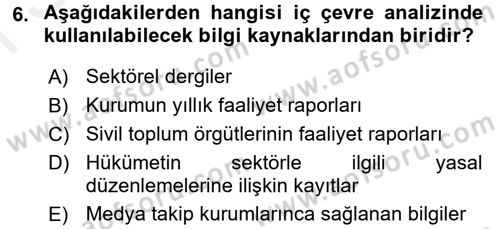 6. Aşağıdakilerden hangisi iç çevre analizinde kullanılabilecek bilgi kaynaklarından biridir?

A) Sektörel dergiler
B) Kurumun yıllık faaliyet raporları
C) Sivil toplum örgütlerinin faaliyet raporları
D) Hükümetin sektörle ilgili yasal düzenlemelerine ilişkin kayıtlar
E) Medya takip kurumlarınca sağlanan bilgiler

www.aofsoru.com